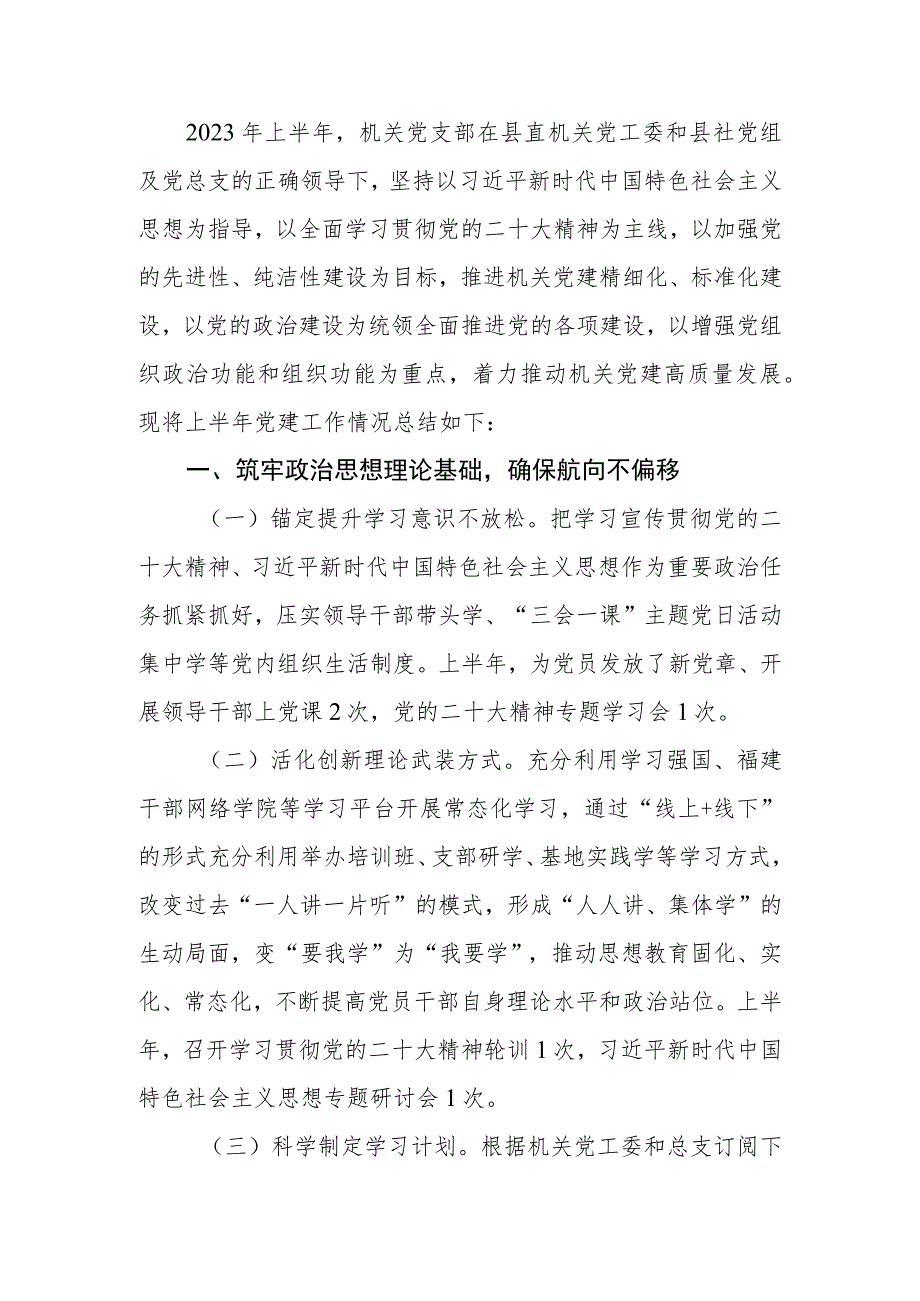 2023年上半年，机关党支部在县直机关党工委和县社党组及党总支的正确领导下，坚持以习近平新时代中国特色社会主义思想为指导，以全面学习贯彻党的二十大精神为主线，以加强党的先进性、纯洁性建设为目标，推进机关党建精细化、标准化建设，以党的政治建设为统领全面推进党的各项建设，以增强党组织政治功能和组织功能为重点，着力推动机关党建高质量发展。现将上半年党建工作情况总结如下：

一、筑牢政治思想理论基础，确保航向不偏移

（一）锚定提升学习意识不放松。把学习宣传贯彻党的二十大精神、习近平新时代中国特色社会主义思想作为重要政治任务抓紧抓好，压实领导干部带头学、“三会一课”主题党日活动集中学等党内组织生活制度。上半年，为党员发放了新党章、开展领导干部上党课2次，党的二十大精神专题学习会1次。

（二）活化创新理论武装方式。充分利用学习强国、福建干部网络学院等学习平台开展常态化学习，通过“线上+线下”的形式充分利用举办培训班、支部研学、基地实践学等学习方式，改变过去“一人讲一片听”的模式，形成“人人讲、集体学”的生动局面，变“要我学”为“我要学”，推动思想教育固化、实化、常态化，不断提高党员干部自身理论水平和政治站位。上半年，召开学习贯彻党的二十大精神轮训1次，习近平新时代中国特色社会主义思想专题研讨会1次。

（三）科学制定学习计划。根据机关党工委和总支订阅下